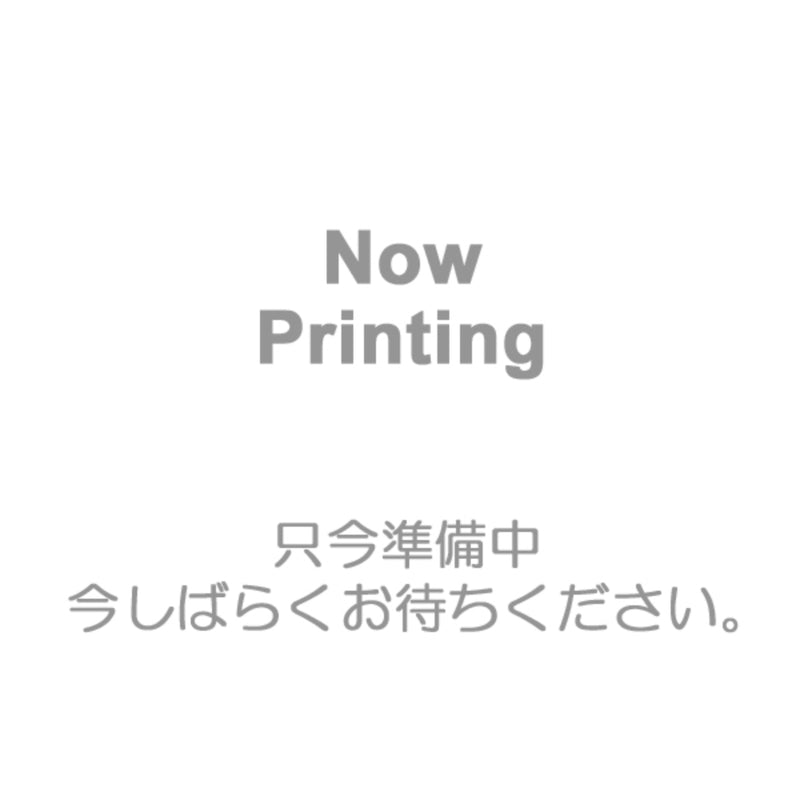 Now
Printing

只今準備中
今しばらくお待ちください。